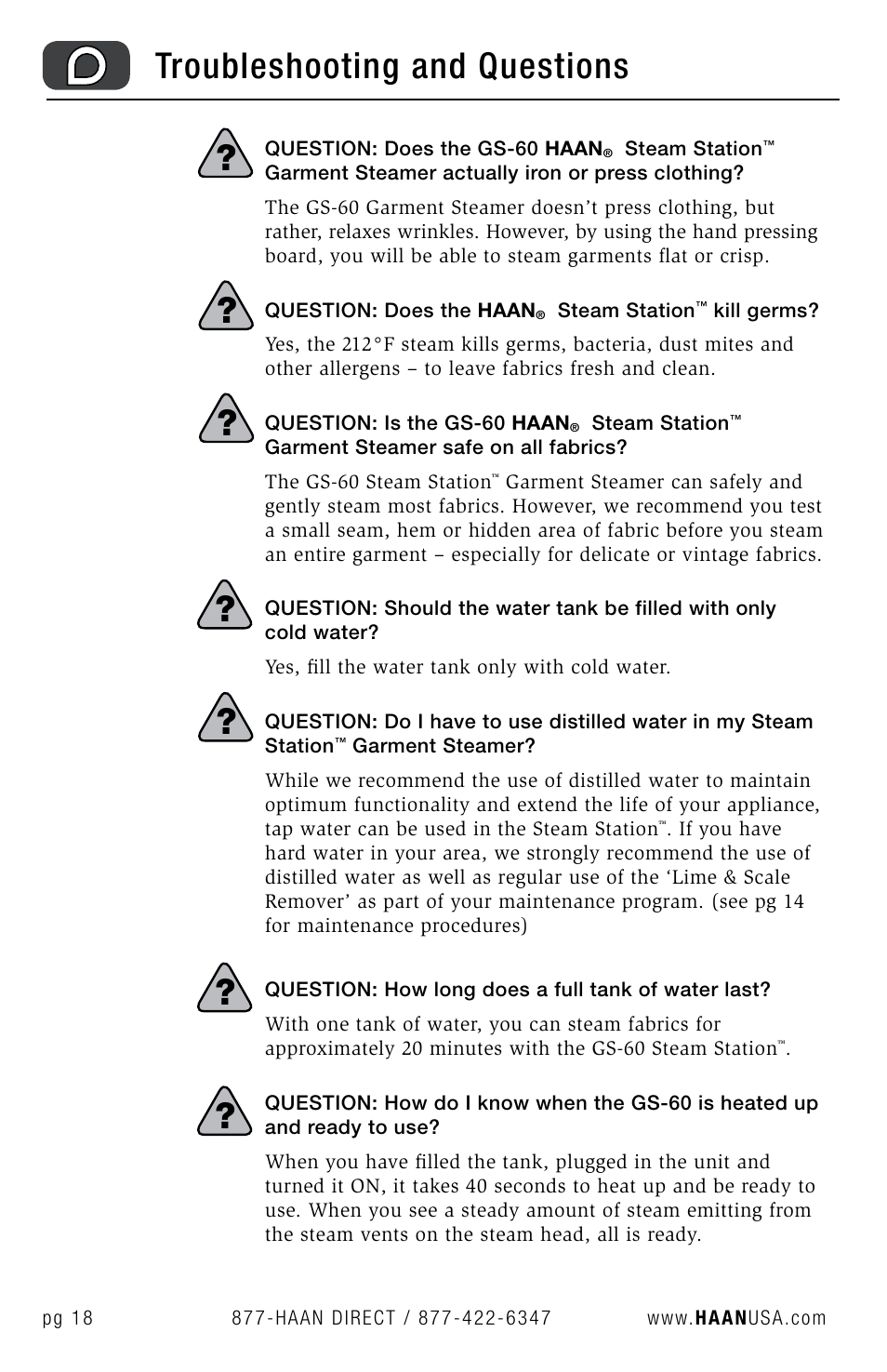 D

Troubleshooting and Questions

?

QUESTION: Does the GS-60 HAAN® Steam Station™ Garment Steamer actually iron or press clothing?

The GS-60 Garment Steamer doesn't press clothing, but rather, relaxes wrinkles. However, by using the hand pressing board, you will be able to steam garments flat or crisp.

?

QUESTION: Does the HAAN® Steam Station™ kill germs?

Yes, the 212°F steam kills germs, bacteria, dust mites and other allergens – to leave fabrics fresh and clean.

?

QUESTION: Is the GS-60 HAAN® Steam Station™ Garment Steamer safe on all fabrics?

The GS-60 Steam Station™ Garment Steamer can safely and gently steam most fabrics. However, we recommend you test a small seam, hem or hidden area of fabric before you steam an entire garment – especially for delicate or vintage fabrics.

?

QUESTION: Should the water tank be filled with only cold water?

Yes, fill the water tank only with cold water.

?

QUESTION: Do I have to use distilled water in my Steam Station™ Garment Steamer?

While we recommend the use of distilled water to maintain optimum functionality and extend the life of your appliance, tap water can be used in the Steam Station™. If you have hard water in your area, we strongly recommend the use of distilled water as well as regular use of the 'Lime & Scale Remover' as part of your maintenance program. (see pg 14 for maintenance procedures)

?

QUESTION: How long does a full tank of water last?

With one tank of water, you can steam fabrics for approximately 20 minutes with the GS-60 Steam Station™.

?

QUESTION: How do I know when the GS-60 is heated up and ready to use?

When you have filled the tank, plugged in the unit and turned it ON, it takes 40 seconds to heat up and be ready to use. When you see a steady amount of steam emitting from the steam vents on the steam head, all is ready.

pg 18 877-HAAN DIRECT / 877-422-6347 www.HAANUSA.com